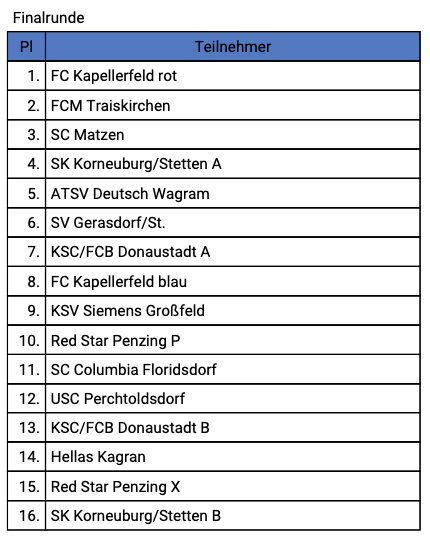 Finalrunde

| Pl | Teilnehmer |
|---|---|
| 1. | FC Kapellerfeld rot |
| 2. | FCM Traiskirchen |
| 3. | SC Matzen |
| 4. | SK Korneuburg/Stetten A |
| 5. | ATSV Deutsch Wagram |
| 6. | SV Gerasdorf/St. |
| 7. | KSC/FCB Donaustadt A |
| 8. | FC Kapellerfeld blau |
| 9. | KSV Siemens Großfeld |
| 10. | Red Star Penzing P |
| 11. | SC Columbia Floridsdorf |
| 12. | USC Perchtoldsdorf |
| 13. | KSC/FCB Donaustadt B |
| 14. | Hellas Kagran |
| 15. | Red Star Penzing X |
| 16. | SK Korneuburg/Stetten B |